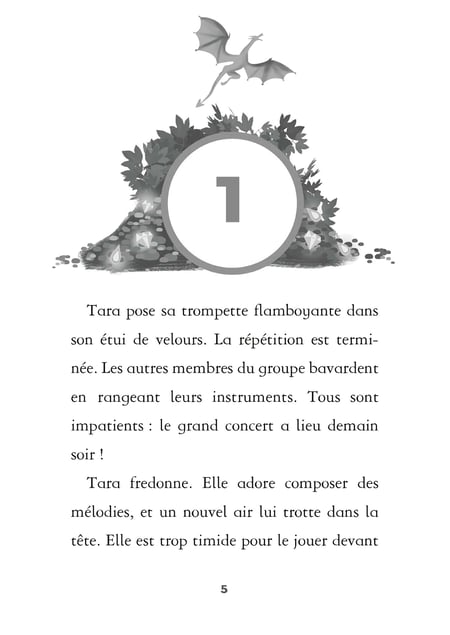 1

Tara pose sa trompette flamboyante dans son étui de velours. La répétition est terminée. Les autres membres du groupe bavardent en rangeant leurs instruments. Tous sont impatients : le grand concert a lieu demain soir !

Tara fredonne. Elle adore composer des mélodies, et un nouvel air lui trotte dans la tête. Elle est trop timide pour le jouer devant

5